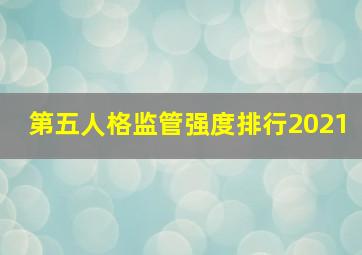 第五人格监管强度排行2021